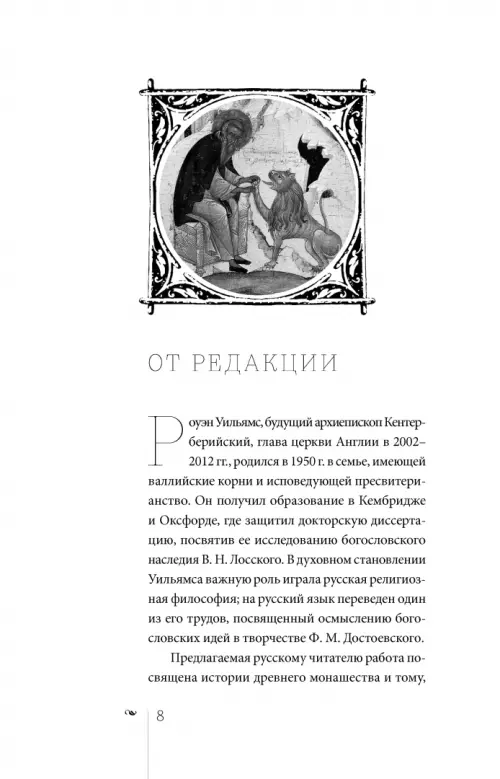 ОТ РЕДАКЦИИ

Роуэн Уильямс, будущий архиепископ Кентерберийский, глава церкви Англии в 2002–2012 гг., родился в 1950 г. в семье, имеющей валлийские корни и исповедующей пресвитерианство. Он получил образование в Кембридже и Оксфорде, где защитил докторскую диссертацию, посвятив ее исследованию богословского наследия В. Н. Лосского. В духовном становлении Уильямса важную роль играла русская религиозная философия; на русский язык переведен один из его трудов, посвященный осмыслению богословских идей в творчестве Ф. М. Достоевского.

Предлагаемая русскому читателю работа посвящена истории древнего монашества и тому,

8